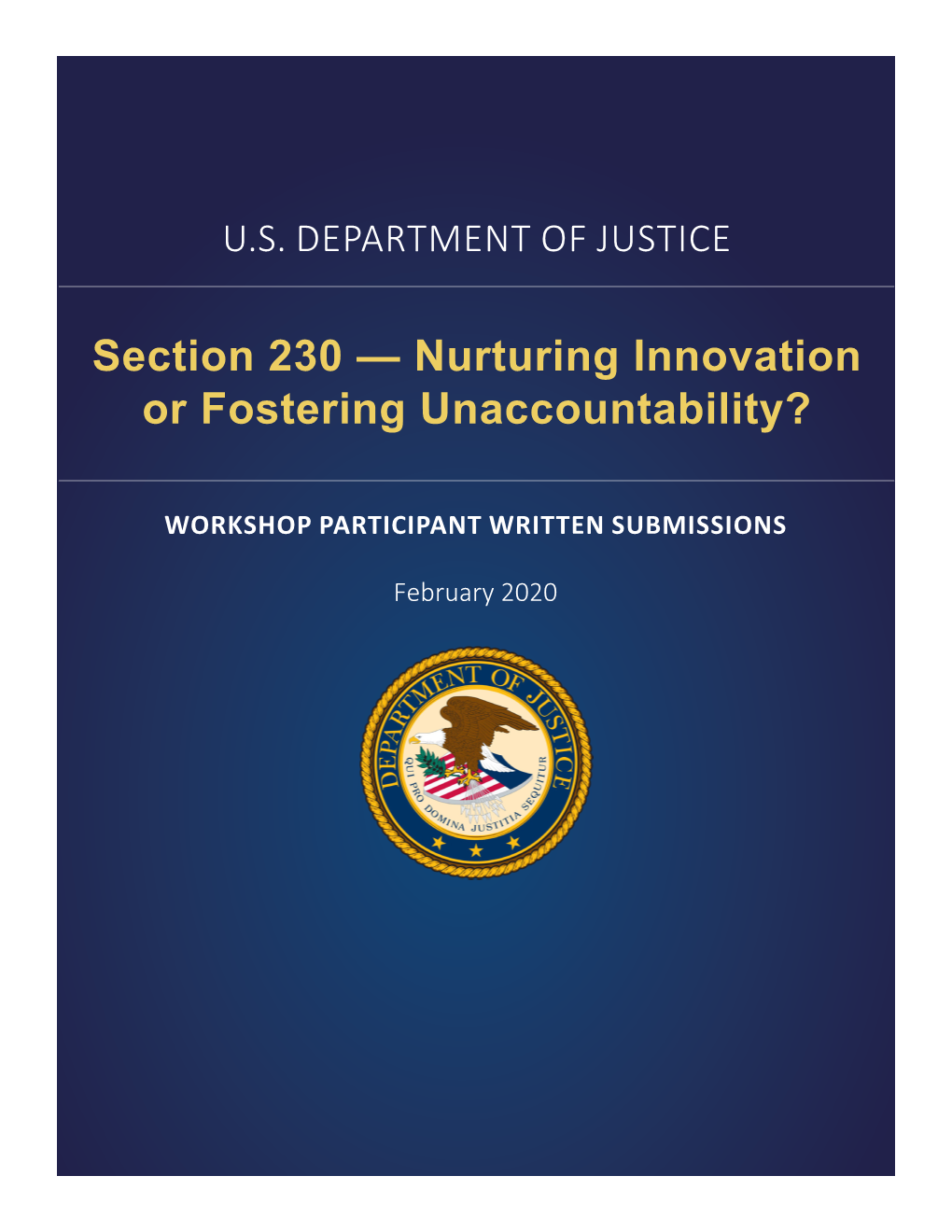 U.S. DEPARTMENT OF JUSTICE

Section 230 — Nurturing Innovation or Fostering Unaccountability?

WORKSHOP PARTICIPANT WRITTEN SUBMISSIONS

February 2020

DEPARTMENT OF JUSTICE

QUI PRO DOMINA JUSTITIA SEQUITUR